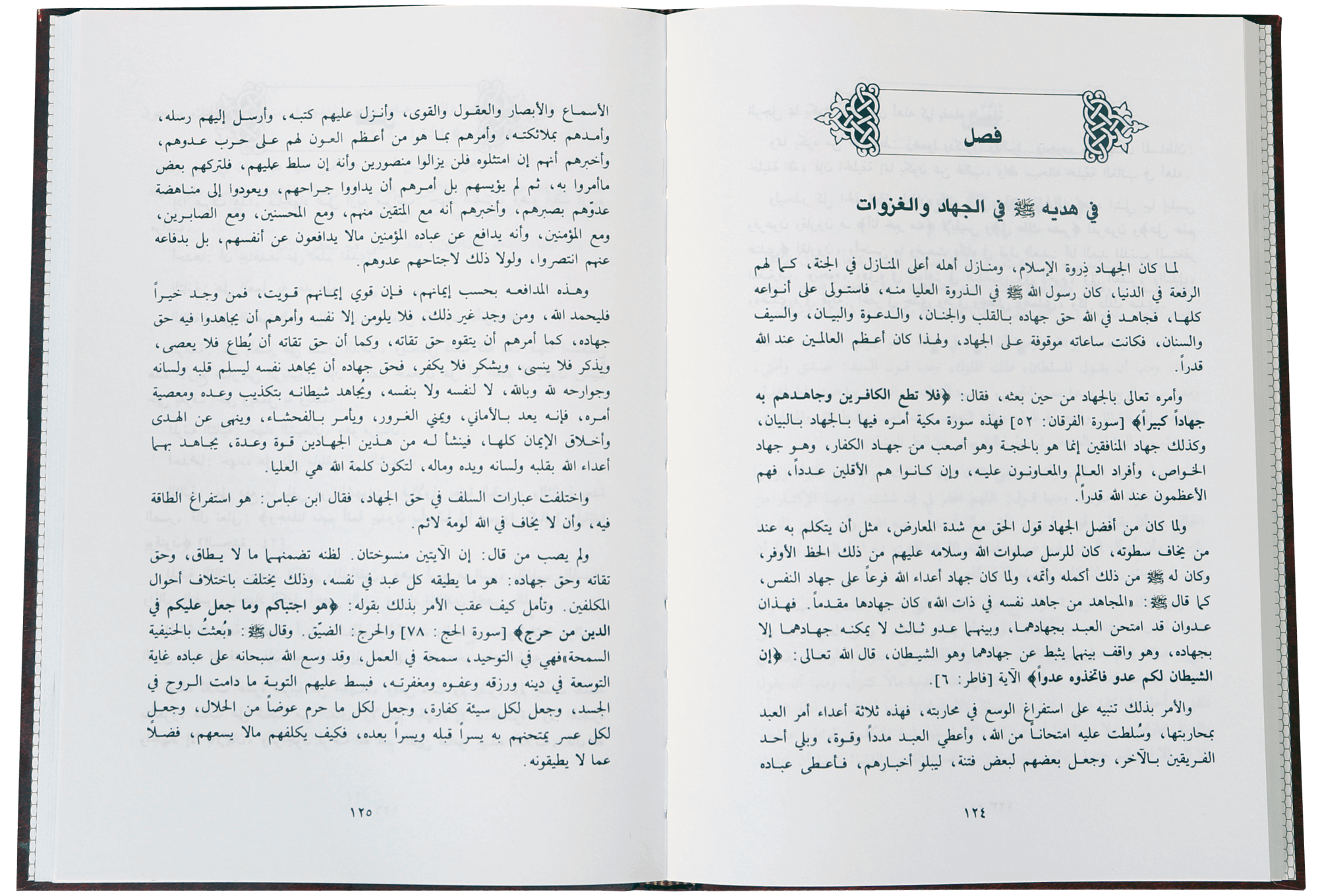 فصل

في هديه ﷺ في الجهاد والغزوات

لما كان الجهاد ذروة الإسلام، ومنازل أهله أعلى المنازل في الجنة، كما لهم الرفعة في الدنيا، كان رسول الله ﷺ في الذروة العليا منه، فاستولى على أنواعه كلها، فجاهد في الله حق جهاده بالقلب والجنان، والدعوة والبيان، والسيف والسنان، فكانت ساعاته موقوفة على الجهاد، ولهذا كان أعظم العالمين عند الله قدراً.

وأمره تعالى بالجهاد من حين بعثه، فقال: ﴿فلا تطع الكافرين وجاهدهم به جهاداً كبيراً﴾ [سورة الفرقان: ٥٢] فهذه سورة مكية أمره فيها بالجهاد بالبيان، وكذلك جهاد المنافقين إنما هو بالحجة وهو أصعب من جهاد الكفار، وهو جهاد الخواص، وأفراد العالم والمعاونون عليه، وإن كانوا هم الأقلين عدداً، فهم الأعظمون عند الله قدراً.

ولما كان من أفضل الجهاد قول الحق مع شدة المعارض، مثل أن يتكلم به عند من يخاف سطوته، كان للرسل صلوات الله وسلامه عليهم من ذلك الحظ الأوفر، وكان له ﷺ من ذلك أكمله وأتمه، ولما كان جهاد أعداء الله فرعاً على جهاد النفس، كما قال ﷺ: «المجاهد من جاهد نفسه في ذات الله» كان جهادها مقدماً. فهذان عدوان قد امتحن العبد بجهادهما، وبينهما عدو ثالث لا يمكنه جهادهما إلا بجهاده، وهو واقف بينهما يثبط عن جهادهما وهو الشيطان، قال الله تعالى: ﴿إن الشيطان لكم عدو فاتخذوه عدواً﴾ الآية [فاطر: ٦].

والأمر بذلك تنبيه على استفراغ الوسع في محاربته، فهذه ثلاثة أعداء أمر العبد بمحاربتها، وسُلطت عليه امتحاناً من الله، وأعطي العبد مدداً وقوة، وبلي أحد الفريقين بالآخر، وجعل بعضهم لبعض فتنة، ليبلو أخبارهم، فأعطى عباده

١٢٤

الأسماع والأبصار والعقول والقوى، وأنزل عليهم كتبه، وأرسل إليهم رسله، وأمدهم بملائكته، وأمرهم بما هو من أعظم العون لهم على حرب عدوهم، وأخبرهم أنهم إن امتثلوه فلن يزالوا منصورين وأنه إن سلط عليهم، فلتركهم بعض ماأمروا به، ثم لم يؤيسهم بل أمرهم أن يداووا جراحهم، ويعودوا إلى مناهضة عدوّهم بصبرهم، وأخبرهم أنه مع المتقين منهم، ومع المحسنين، ومع الصابرين، ومع المؤمنين، وأنه يدافع عن عباده المؤمنين مالا يدافعون عن أنفسهم، بل بدفاعه عنهم انتصروا، ولولا ذلك لاجتاحهم عدوهم.

وهذه المدافعه بحسب إيمانهم، فإن قوي إيمانهم قويت، فمن وجد خيراً فليحمد الله، ومن وجد غير ذلك، فلا يلومن إلا نفسه وأمرهم أن يجاهدوا فيه حق جهاده، كما أمرهم أن يتقوه حق تقاته، وكما أن حق تقاته أن يُطاع فلا يعصى، ويذكر فلا ينسى، ويشكر فلا يكفر، فحق جهاده أن يجاهد نفسه ليسلم قلبه ولسانه وجوارحه لله وبالله، لا لنفسه ولا بنفسه، ويُجاهد شيطانه بتكذيب وعده ومعصية أمره، فإنه يعد بالأماني، ويمني الغرور، ويأمر بالفحشاء، وينهى عن الهدى وأخلاق الإيمان كلها، فينشأ له من هذين الجهادين قوة وعدة، يجاهد بهما أعداء الله بقلبه ولسانه ويده وماله، لتكون كلمة الله هي العليا.

واختلفت عبارات السلف في حق الجهاد، فقال ابن عباس: هو استفراغ الطاقة فيه، وأن لا يخاف في الله لومة لائم.

ولم يصب من قال: إن الآيتين منسوختان. لظنه تضمنهما ما لا يطاق، وحق تقاته وحق جهاده: هو ما يطيقه كل عبد في نفسه، وذلك يختلف باختلاف أحوال المكلفين. وتأمل كيف عقب الأمر بذلك بقوله: ﴿هو اجتباكم وما جعل عليكم في الدين من حرج﴾ [سورة الحج: ٧٨] والحرج: الضيّق. وقال ﷺ: «بُعثتُ بالحنيفية السمحة»فهي في التوحيد، سمحة في العمل، وقد وسع الله سبحانه على عباده غاية التوسعة في دينه ورزقه وعفوه ومغفرته، فبسط عليهم التوبة ما دامت الروح في الجسد، وجعل لكل سيئة كفارة، وجعل لكل ما حرم عوضاً من الحلال، وجعل لكل عسر يمتحنهم به يسراً قبله ويسراً بعده، فكيف يكلفهم مالا يسعهم، فضلاً عما لا يطيقونه.

١٢٥